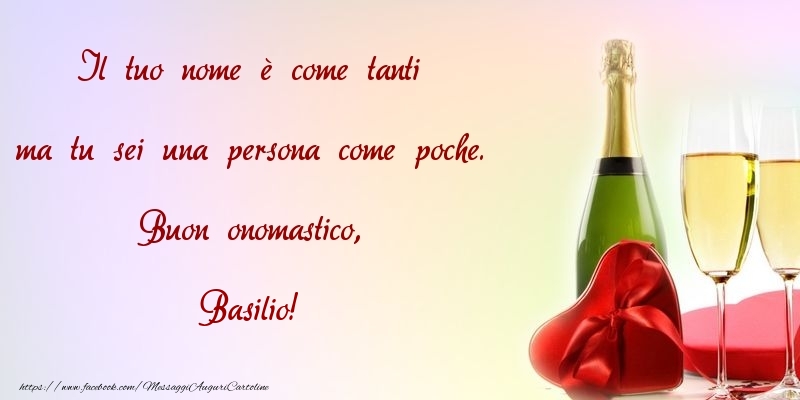 Il tuo nome è come tanti
ma tu sei una persona come poche.
Buon onomastico,
Basilio!

https://www.facebook.com/MessaggiAuguriCartoline